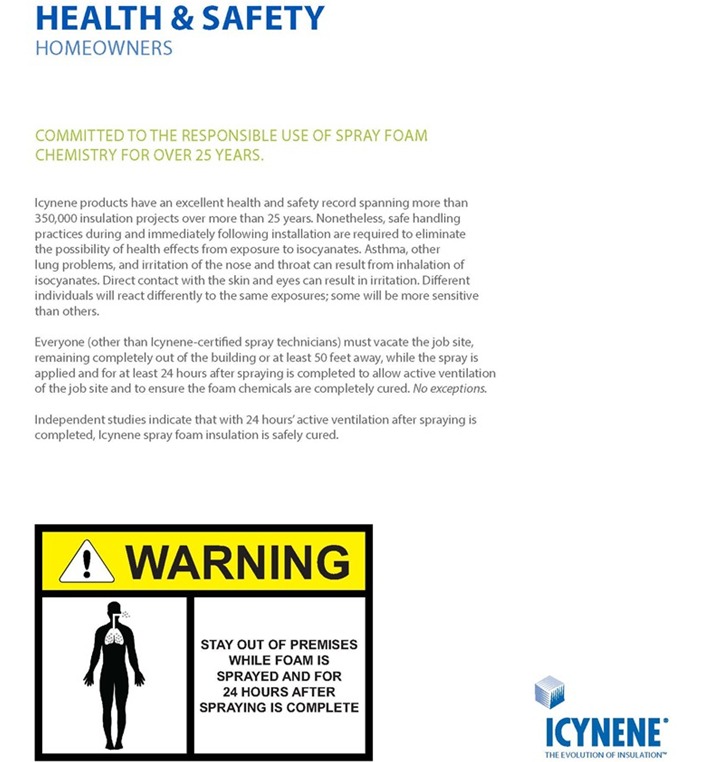 HEALTH & SAFETY
HOMEOWNERS

COMMITTED TO THE RESPONSIBLE USE OF SPRAY FOAM CHEMISTRY FOR OVER 25 YEARS.

Icynene products have an excellent health and safety record spanning more than 350,000 insulation projects over more than 25 years. Nonetheless, safe handling practices during and immediately following installation are required to eliminate the possibility of health effects from exposure to isocyanates. Asthma, other lung problems, and irritation of the nose and throat can result from inhalation of isocyanates. Direct contact with the skin and eyes can result in irritation. Different individuals will react differently to the same exposures; some will be more sensitive than others.

Everyone (other than Icynene-certified spray technicians) must vacate the job site, remaining completely out of the building or at least 50 feet away, while the spray is applied and for at least 24 hours after spraying is completed to allow active ventilation of the job site and to ensure the foam chemicals are completely cured. No exceptions.

Independent studies indicate that with 24 hours' active ventilation after spraying is completed, Icynene spray foam insulation is safely cured.

WARNING

STAY OUT OF PREMISES WHILE FOAM IS SPRAYED AND FOR 24 HOURS AFTER SPRAYING IS COMPLETE

ICYNENE®
THE EVOLUTION OF INSULATION™